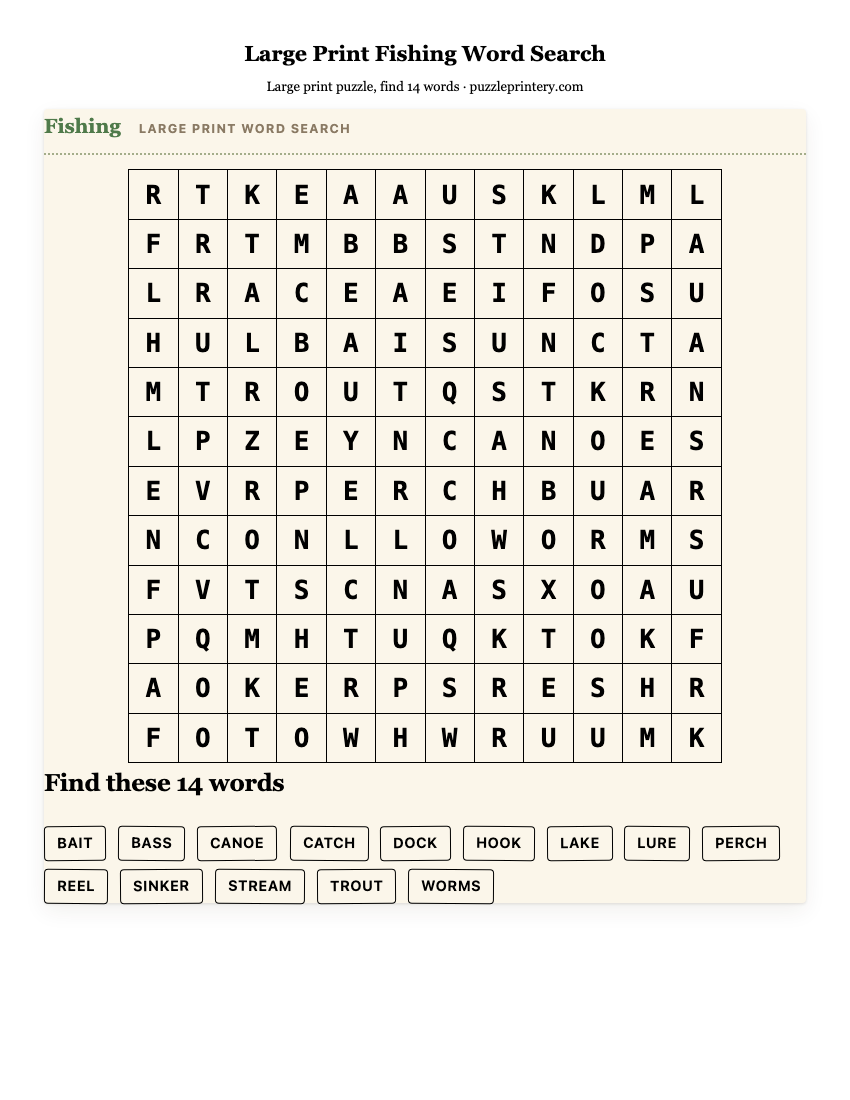 Large Print Fishing Word Search

Large print puzzle, find 14 words · puzzleprintery.com

Fishing LARGE PRINT WORD SEARCH

| R | T | K | E | A | A | U | S | K | L | M | L |
|---|---|---|---|---|---|---|---|---|---|---|---|
| F | R | T | M | B | B | S | T | N | D | P | A |
| L | R | A | C | E | A | E | I | F | O | S | U |
| H | U | L | B | A | I | S | U | N | C | T | A |
| M | T | R | O | U | T | Q | S | T | K | R | N |
| L | P | Z | E | Y | N | C | A | N | O | E | S |
| E | V | R | P | E | R | C | H | B | U | A | R |
| N | C | O | N | L | L | O | W | O | R | M | S |
| F | V | T | S | C | N | A | S | X | O | A | U |
| P | Q | M | H | T | U | Q | K | T | O | K | F |
| A | O | K | E | R | P | S | R | E | S | H | R |
| F | O | T | O | W | H | W | R | U | U | M | K |

Find these 14 words

BAIT BASS CANOE CATCH DOCK HOOK LAKE LURE PERCH
REEL SINKER STREAM TROUT WORMS